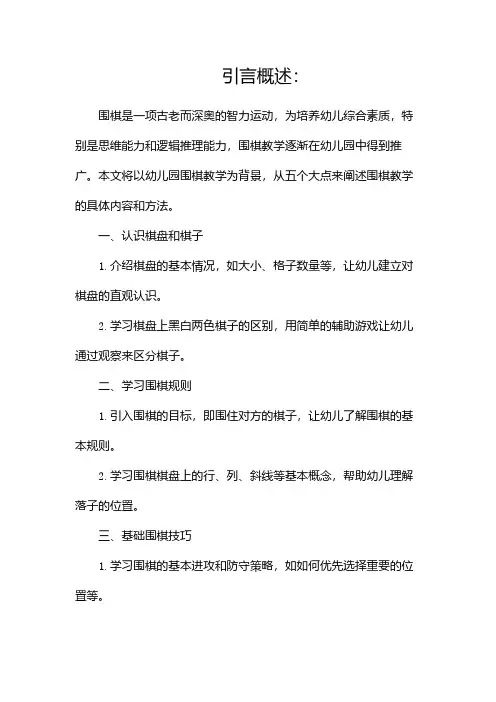 引言概述:

围棋是一项古老而深奥的智力运动，为培养幼儿综合素质，特别是思维能力和逻辑推理能力，围棋教学逐渐在幼儿园中得到推广。本文将以幼儿园围棋教学为背景，从五个大点来阐述围棋教学的具体内容和方法。

一、认识棋盘和棋子

1. 介绍棋盘的基本情况，如大小、格子数量等，让幼儿建立对棋盘的直观认识。

2. 学习棋盘上黑白两色棋子的区别，用简单的辅助游戏让幼儿通过观察来区分棋子。

二、学习围棋规则

1. 引入围棋的目标，即围住对方的棋子，让幼儿了解围棋的基本规则。

2. 学习围棋棋盘上的行、列、斜线等基本概念，帮助幼儿理解落子的位置。

三、基础围棋技巧

1. 学习围棋的基本进攻和防守策略，如如何优先选择重要的位置等。